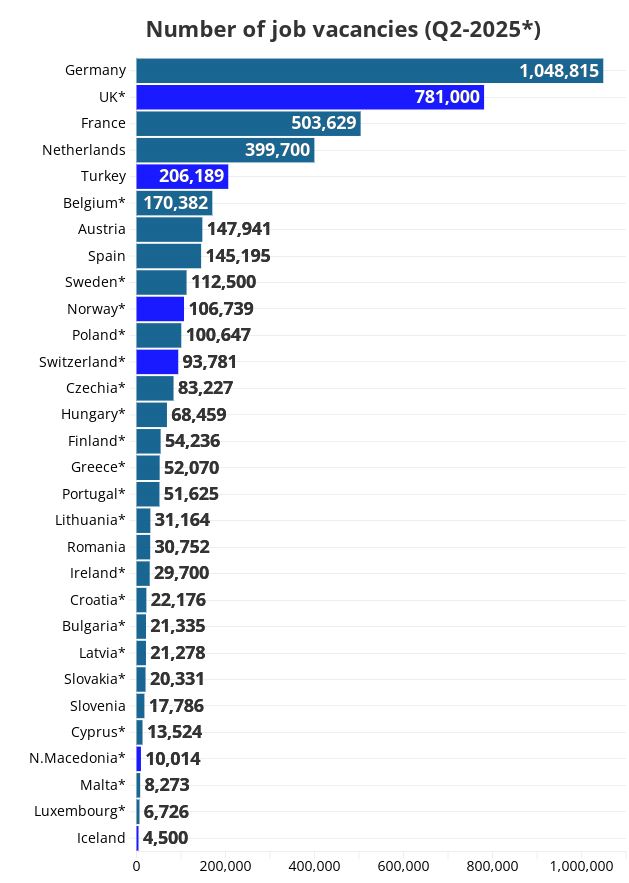 Number of job vacancies (Q2-2025*)

Germany 1,048,815
UK* 781,000
France 503,629
Netherlands 399,700
Turkey 206,189
Belgium* 170,382
Austria 147,941
Spain 145,195
Sweden* 112,500
Norway* 106,739
Poland* 100,647
Switzerland* 93,781
Czechia* 83,227
Hungary* 68,459
Finland* 54,236
Greece* 52,070
Portugal* 51,625
Lithuania* 31,164
Romania 30,752
Ireland* 29,700
Croatia* 22,176
Bulgaria* 21,335
Latvia* 21,278
Slovakia* 20,331
Slovenia 17,786
Cyprus* 13,524
N.Macedonia* 10,014
Malta* 8,273
Luxembourg* 6,726
Iceland 4,500

0 200,000 400,000 600,000 800,000 1,000,000